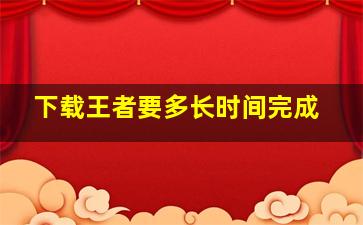 下载王者要多长时间完成